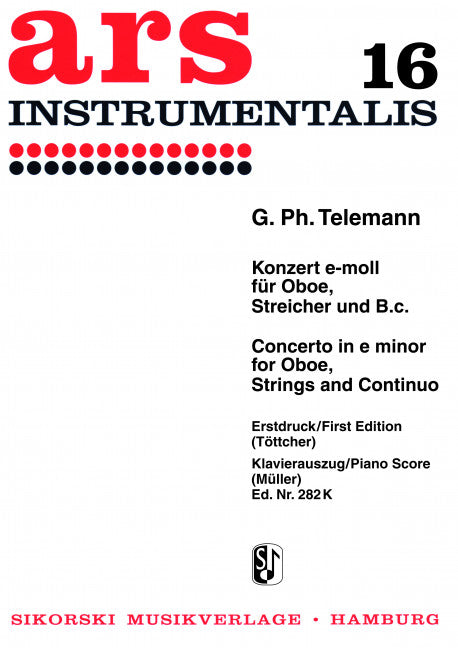 ars 16
INSTRUMENTALIS

G. Ph. Telemann

Konzert e-moll
für Oboe,
Streicher und B.c.

Concerto in e minor
for Oboe,
Strings and Continuo

Erstdruck/First Edition
(Töttcher)

Klavierauszug/Piano Score
(Müller)
Ed. Nr. 282 K

SIKORSKI MUSIKVERLAGE • HAMBURG